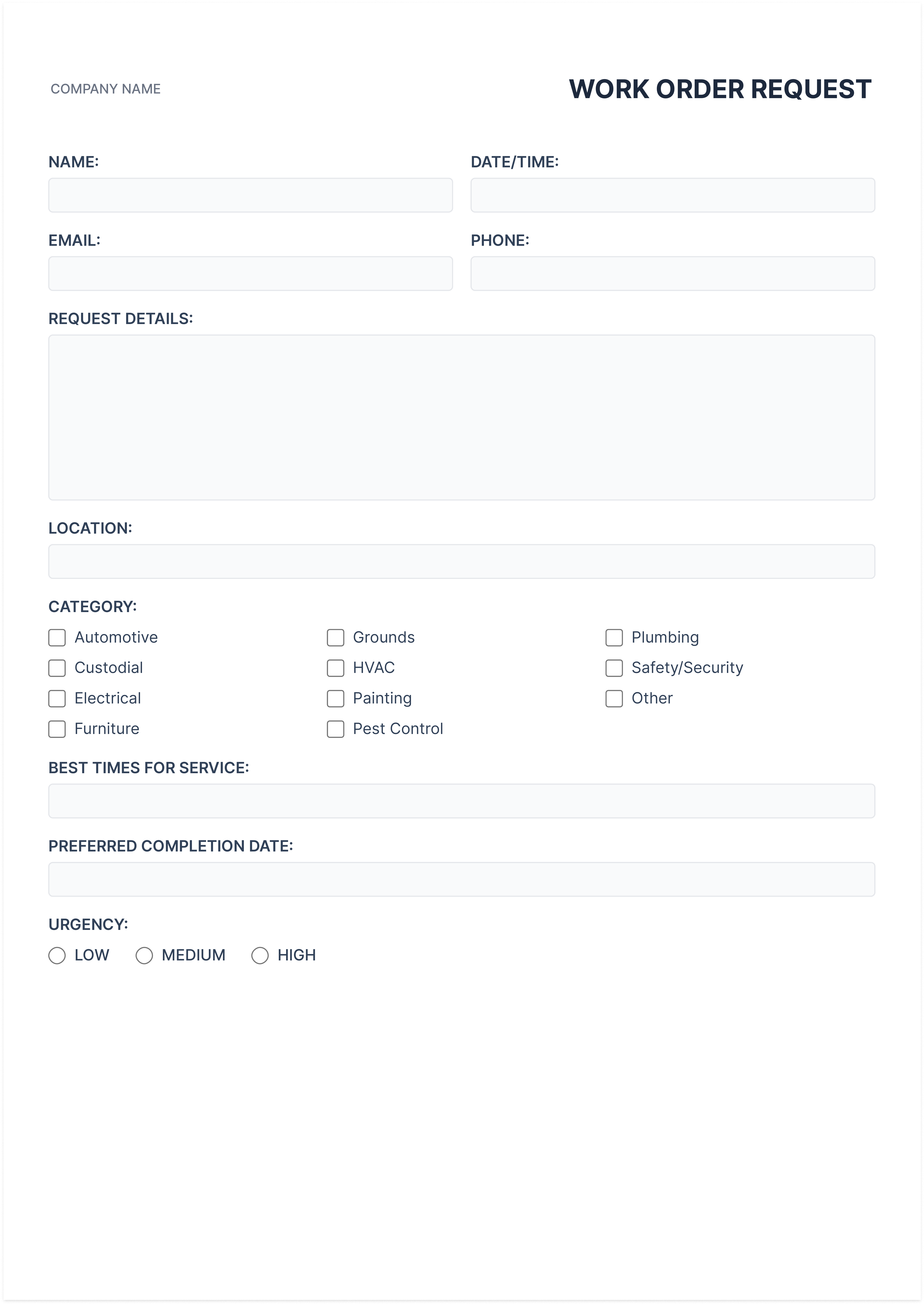 COMPANY NAME

WORK ORDER REQUEST

NAME:

DATE/TIME:

EMAIL:

PHONE:

REQUEST DETAILS:

LOCATION:

CATEGORY:

Automotive
Custodial
Electrical
Furniture

Grounds
HVAC
Painting
Pest Control

Plumbing
Safety/Security
Other

BEST TIMES FOR SERVICE:

PREFERRED COMPLETION DATE:

URGENCY:

LOW MEDIUM HIGH